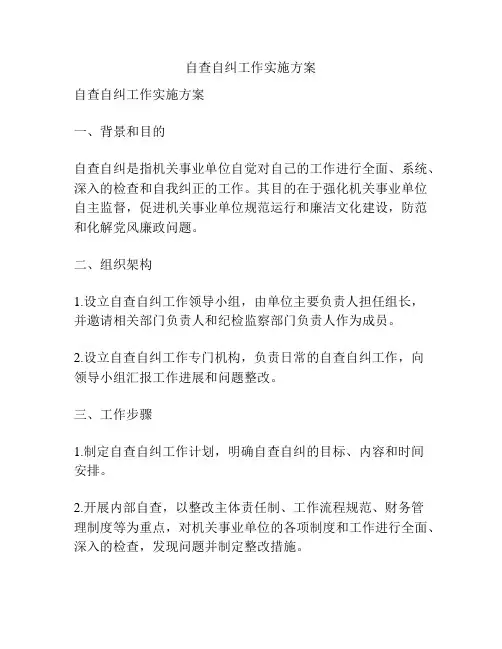 自查自纠工作实施方案

自查自纠工作实施方案

一、背景和目的

自查自纠是指机关事业单位自觉对自己的工作进行全面、系统、深入的检查和自我纠正的工作。其目的在于强化机关事业单位自主监督，促进机关事业单位规范运行和廉洁文化建设，防范和化解党风廉政问题。

二、组织架构

1.设立自查自纠工作领导小组，由单位主要负责人担任组长，并邀请相关部门负责人和纪检监察部门负责人作为成员。

2.设立自查自纠工作专门机构，负责日常的自查自纠工作，向领导小组汇报工作进展和问题整改。

三、工作步骤

1.制定自查自纠工作计划，明确自查自纠的目标、内容和时间安排。

2.开展内部自查，以整改主体责任制、工作流程规范、财务管理制度等为重点，对机关事业单位的各项制度和工作进行全面、深入的检查，发现问题并制定整改措施。